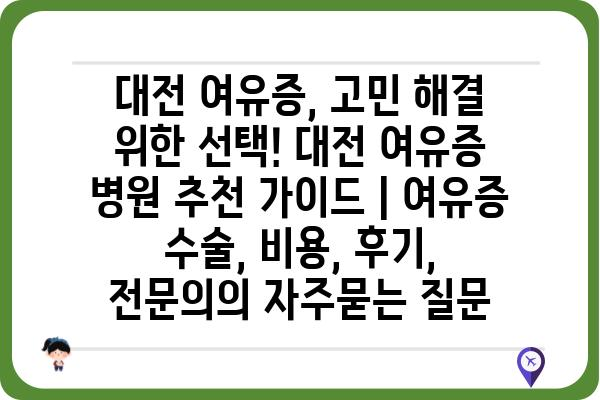 대전 여유증, 고민 해결 위한 선택! 대전 여유증 병원 추천 가이드 | 여유증 수술, 비용, 후기, 전문의의 자주묻는 질문